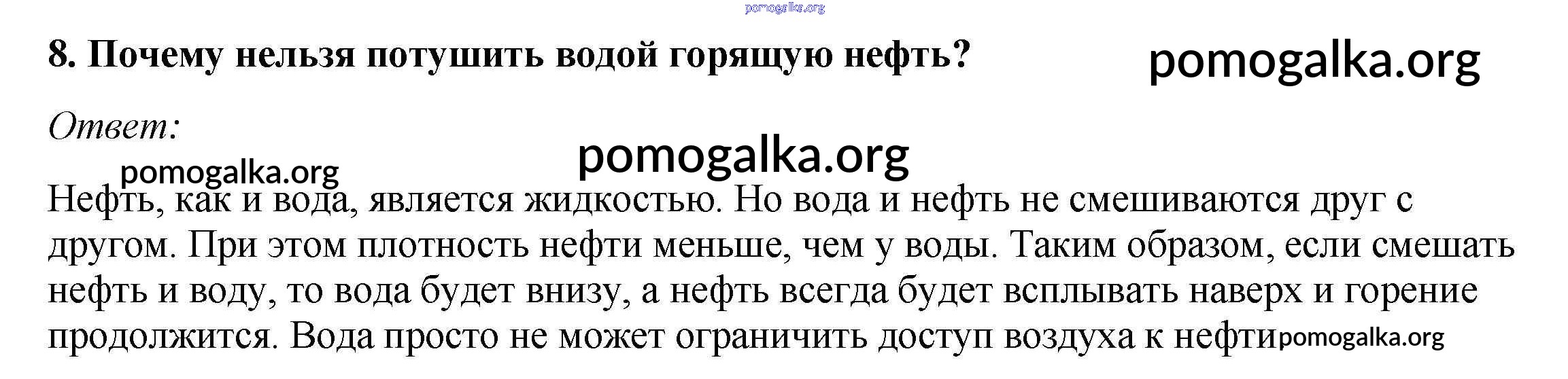 8. Почему нельзя потушить водой горящую нефть?

Ответ:

Нефть, как и вода, является жидкостью. Но вода и нефть не смешиваются друг с другом. При этом плотность нефти меньше, чем у воды. Таким образом, если смешать нефть и воду, то вода будет внизу, а нефть всегда будет всплывать наверх и горение продолжится. Вода просто не может ограничить доступ воздуха к нефти

pomogalka.org